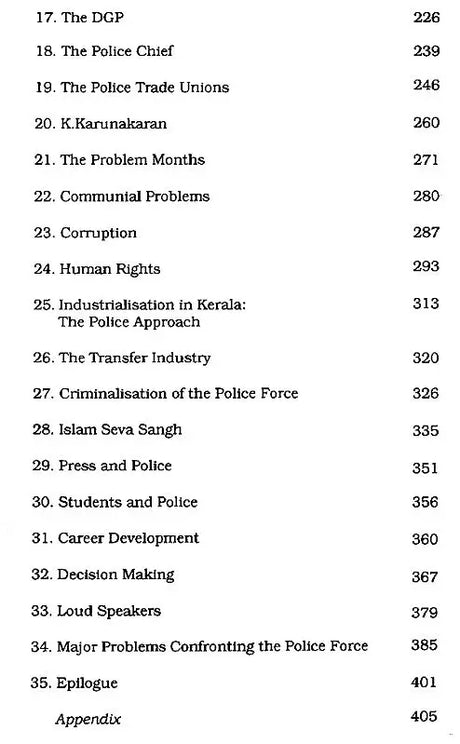 17. The DGP 226

18. The Police Chief 239

19. The Police Trade Unions 246

20. K.Karunakaran 260

21. The Problem Months 271

22. Communial Problems 280

23. Corruption 287

24. Human Rights 293

25. Industrialisation in Kerala: The Police Approach 313

26. The Transfer Industry 320

27. Criminalisation of the Police Force 326

28. Islam Seva Sangh 335

29. Press and Police 351

30. Students and Police 356

31. Career Development 360

32. Decision Making 367

33. Loud Speakers 379

34. Major Problems Confronting the Police Force 385

35. Epilogue 401

Appendix 405